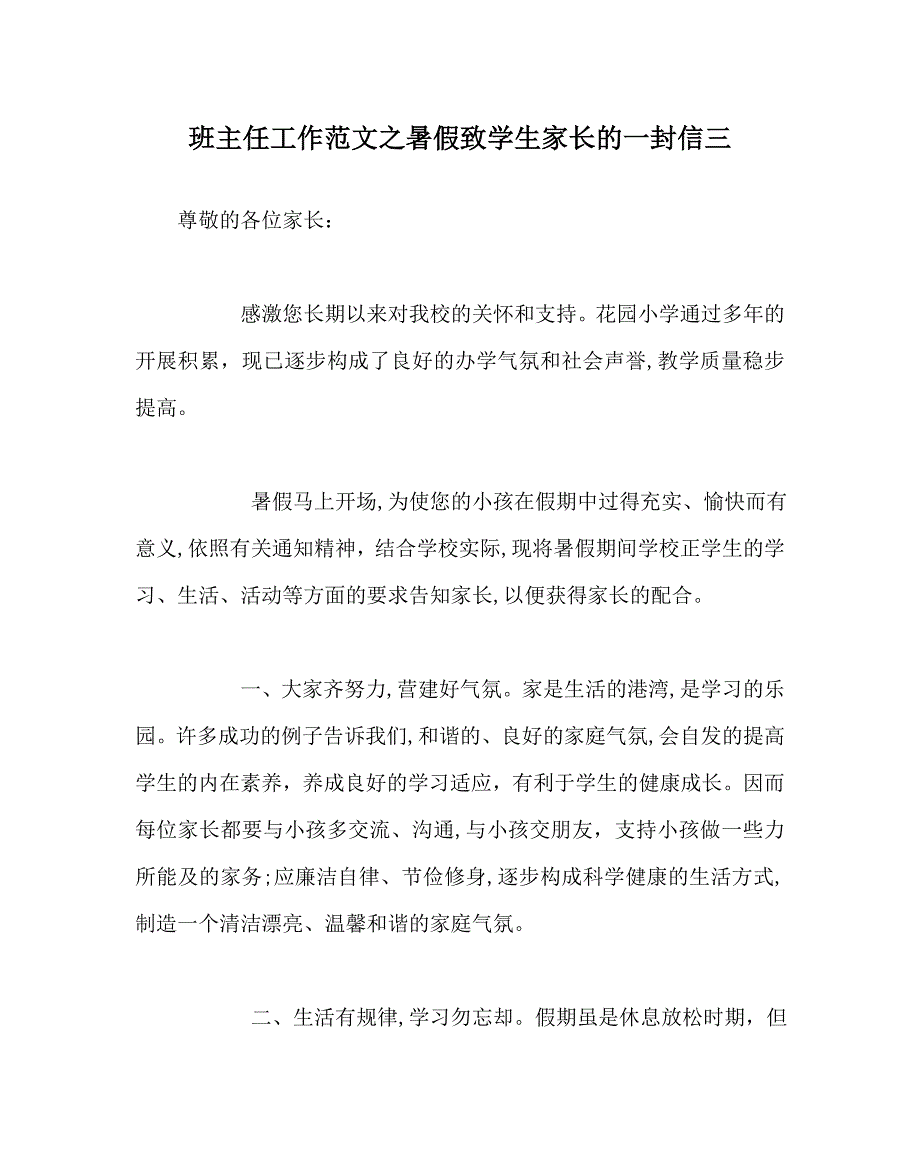 班主任工作范文之暑假致学生家长的一封信三

尊敬的各位家长：

感激您长期以来对我校的关怀和支持。花园小学通过多年的开展积累，现已逐步构成了良好的办学气氛和社会声誉,教学质量稳步提高。

暑假马上开场,为使您的小孩在假期中过得充实、愉快而有意义,依照有关通知精神，结合学校实际,现将暑假期间学校正学生的学习、生活、活动等方面的要求告知家长,以便获得家长的配合。

一、大家齐努力,营建好气氛。家是生活的港湾,是学习的乐园。许多成功的例子告诉我们,和谐的、良好的家庭气氛,会自发的提高学生的内在素养，养成良好的学习适应，有利于学生的健康成长。因而每位家长都要与小孩多交流、沟通,与小孩交朋友，支持小孩做一些力所能及的家务;应廉洁自律、节俭修身,逐步构成科学健康的生活方式,制造一个清洁漂亮、温馨和谐的家庭气氛。

二、生活有规律,学习勿忘却。假期虽是休息放松时期，但